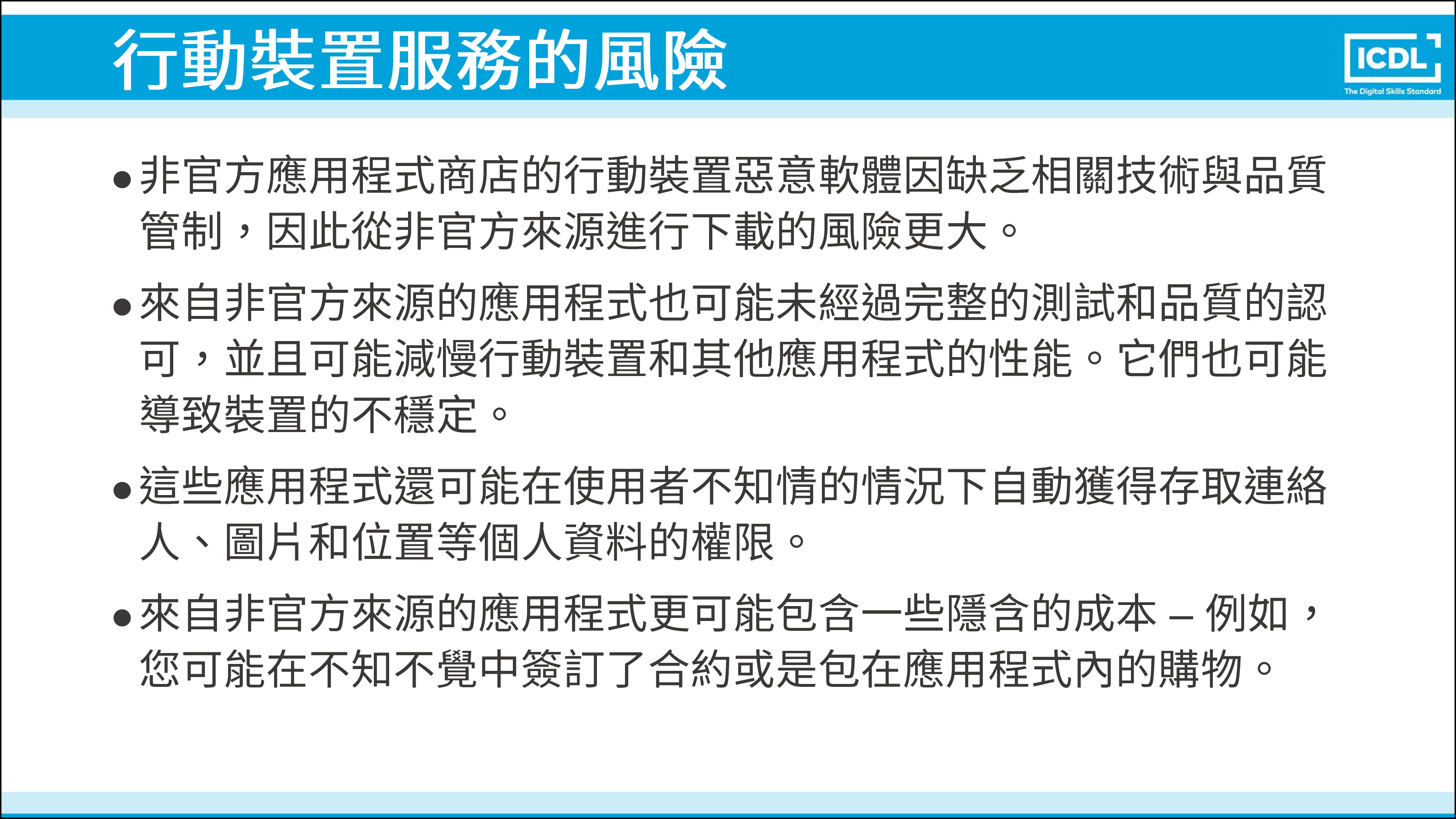 行動裝置服務的風險

ICDL
The Digital Skills Standard

• 非官方應用程式商店的行動裝置惡意軟體因缺乏相關技術與品質管制，因此從非官方來源進行下載的風險更大。

• 來自非官方來源的應用程式也可能未經過完整的測試和品質的認可，並且可能減慢行動裝置和其他應用程式的性能。它們也可能導致裝置的不穩定。

• 這些應用程式還可能在使用者不知情的情況下自動獲得存取連絡人、圖片和位置等個人資料的權限。

• 來自非官方來源的應用程式更可能包含一些隱含的成本 – 例如，您可能在不知不覺中簽訂了合約或是包在應用程式內的購物。